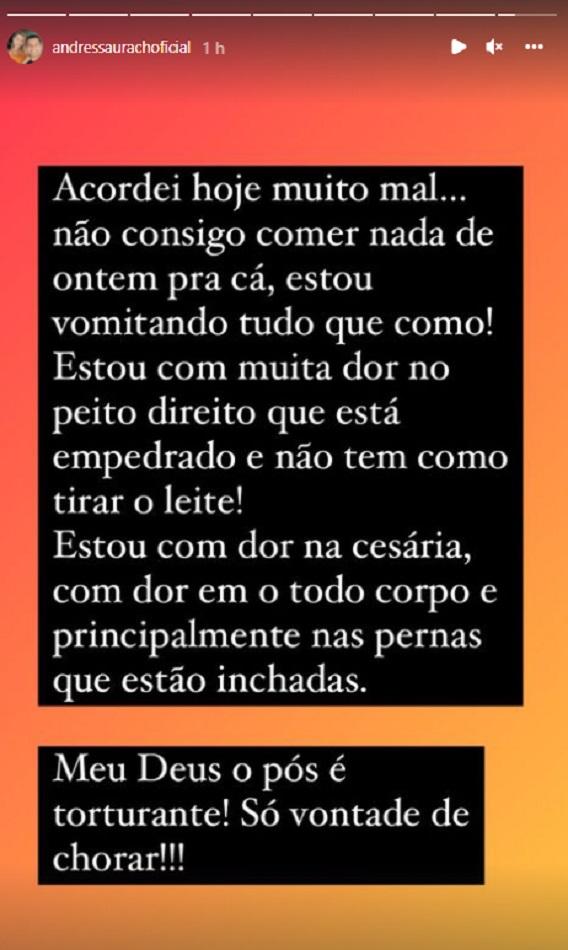 andressaurachoficial 1 h

Acordei hoje muito mal... não consigo comer nada de ontem pra cá, estou vomitando tudo que como! Estou com muita dor no peito direito que está empedrado e não tem como tirar o leite!
Estou com dor na cesária, com dor em o todo corpo e principalmente nas pernas que estão inchadas.

Meu Deus o pós é torturante! Só vontade de chorar!!!